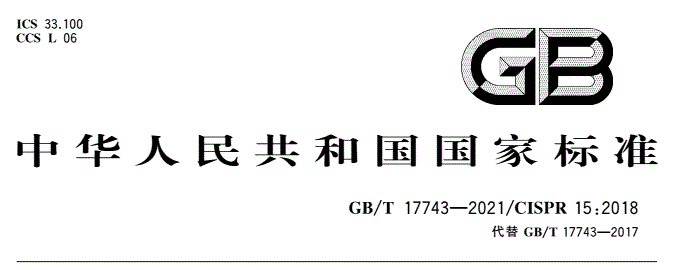 ICS 33.100
CCS L 06

GB

中华人民共和国国家标准

GB/T 17743—2021/CISPR 15:2018
代替 GB/T 17743—2017